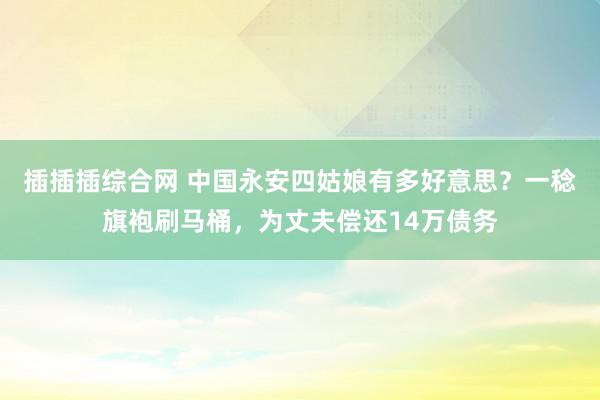 插插插综合网 中国永安四姑娘有多好意思？一稔旗袍刷马桶，为丈夫偿还14万债务